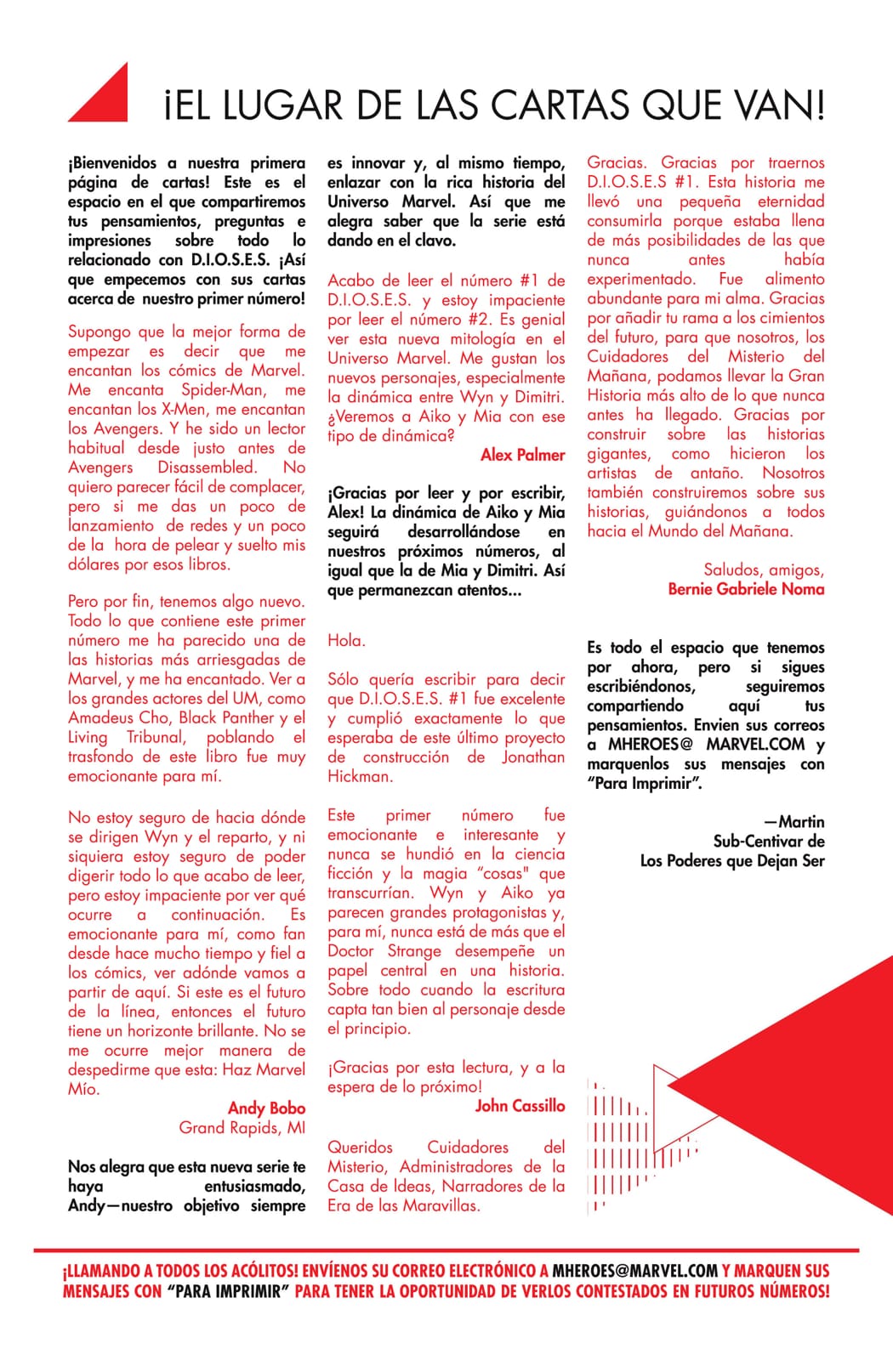 ¡EL LUGAR DE LAS CARTAS QUE VAN!

¡Bienvenidos a nuestra primera página de cartas! Este es el espacio en el que compartiremos tus pensamientos, preguntas e impresiones sobre todo lo relacionado con D.I.O.S.E.S. ¡Así que empecemos con sus cartas acerca de nuestro primer número!

Supongo que la mejor forma de empezar es decir que me encantan los cómics de Marvel. Me encanta Spider-Man, me encantan los X-Men, me encantan los Avengers. Y he sido un lector habitual desde justo antes de Avengers Disassembled. No quiero parecer fácil de complacer, pero si me das un poco de lanzamiento de redes y un poco de la hora de pelear y suelto mis dólares por esos libros.

Pero por fin, tenemos algo nuevo. Todo lo que contiene este primer número me ha parecido una de las historias más arriesgadas de Marvel, y me ha encantado. Ver a los grandes actores del UM, como Amadeus Cho, Black Panther y el Living Tribunal, poblando el trasfondo de este libro fue muy emocionante para mí.

No estoy seguro de hacia dónde se dirigen Wyn y el reparto, y ni siquiera estoy seguro de poder digerir todo lo que acabo de leer, pero estoy impaciente por ver qué ocurre a continuación. Es emocionante para mí, como fan desde hace mucho tiempo y fiel a los cómics, ver adónde vamos a partir de aquí. Si este es el futuro de la línea, entonces el futuro tiene un horizonte brillante. No se me ocurre mejor manera de despedirme que esta: Haz Marvel Mío.

Andy Bobo
Grand Rapids, MI

Nos alegra que esta nueva serie te haya entusiasmado, Andy—nuestro objetivo siempre es innovar y, al mismo tiempo, enlazar con la rica historia del Universo Marvel. Así que me alegra saber que la serie está dando en el clavo.

Acabo de leer el número #1 de D.I.O.S.E.S. y estoy impaciente por leer el número #2. Es genial ver esta nueva mitología en el Universo Marvel. Me gustan los nuevos personajes, especialmente la dinámica entre Wyn y Dimitri. ¿Veremos a Aiko y Mia con ese tipo de dinámica?

Alex Palmer

¡Gracias por leer y por escribir, Alex! La dinámica de Aiko y Mia seguirá desarrollándose en nuestros próximos números, al igual que la de Mia y Dimitri. Así que permanezcan atentos...

Hola.

Sólo quería escribir para decir que D.I.O.S.E.S. #1 fue excelente y cumplió exactamente lo que esperaba de este último proyecto de construcción de Jonathan Hickman.

Este primer número fue emocionante e interesante y nunca se hundió en la ciencia ficción y la magia "cosas" que transcurrían. Wyn y Aiko ya parecen grandes protagonistas y, para mí, nunca está de más que el Doctor Strange desempeñe un papel central en una historia. Sobre todo cuando la escritura capta tan bien al personaje desde el principio.

¡Gracias por esta lectura, y a la espera de lo próximo!

John Cassillo

Queridos Cuidadores del Misterio, Administradores de la Casa de Ideas, Narradores de la Era de las Maravillas.

Gracias. Gracias por traernos D.I.O.S.E.S #1. Esta historia me llevó una pequeña eternidad consumirla porque estaba llena de más posibilidades de las que nunca antes había experimentado. Fue alimento abundante para mi alma. Gracias por añadir tu rama a los cimientos del futuro, para que nosotros, los Cuidadores del Misterio del Mañana, podamos llevar la Gran Historia más alto de lo que nunca antes ha llegado. Gracias por construir sobre las historias gigantes, como hicieron los artistas de antaño. Nosotros también construiremos sobre sus historias, guiándonos a todos hacia el Mundo del Mañana.

Saludos, amigos,
Bernie Gabriele Noma

Es todo el espacio que tenemos por ahora, pero si sigues escribiéndonos, seguiremos compartiendo aquí tus pensamientos. Envien sus correos a MHEROES@ MARVEL.COM y marquenlos sus mensajes con "Para Imprimir".

—Martin
Sub-Centivar de
Los Poderes que Dejan Ser

¡LLAMANDO A TODOS LOS ACÓLITOS! ENVÍENOS SU CORREO ELECTRÓNICO A MHEROES@MARVEL.COM Y MARQUEN SUS MENSAJES CON "PARA IMPRIMIR" PARA TENER LA OPORTUNIDAD DE VERLOS CONTESTADOS EN FUTUROS NÚMEROS!